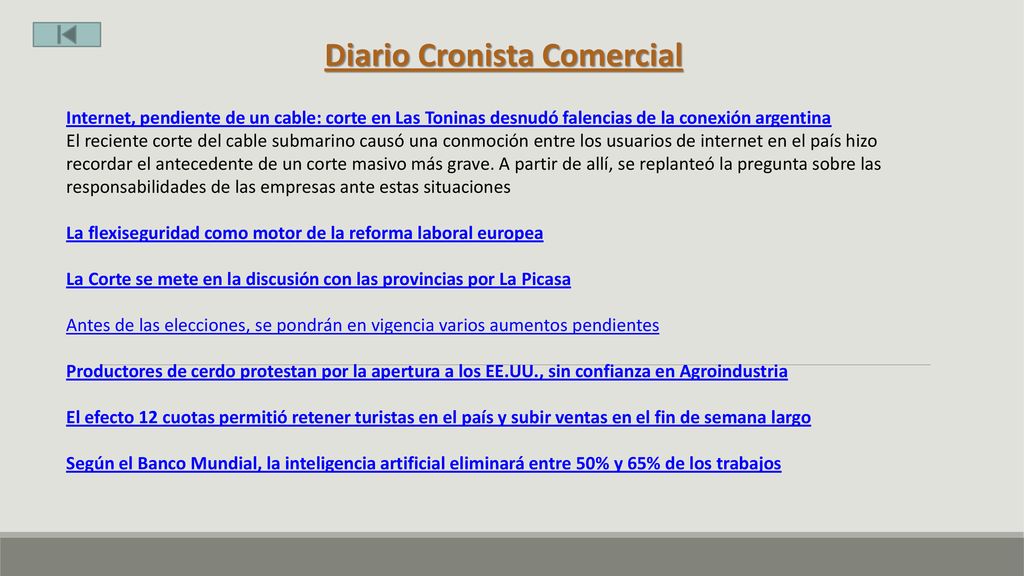 Diario Cronista Comercial

Internet, pendiente de un cable: corte en Las Toninas desnudó falencias de la conexión argentina
El reciente corte del cable submarino causó una conmoción entre los usuarios de internet en el país hizo recordar el antecedente de un corte masivo más grave. A partir de allí, se replanteó la pregunta sobre las responsabilidades de las empresas ante estas situaciones

La flexiseguridad como motor de la reforma laboral europea

La Corte se mete en la discusión con las provincias por La Picasa

Antes de las elecciones, se pondrán en vigencia varios aumentos pendientes

Productores de cerdo protestan por la apertura a los EE.UU., sin confianza en Agroindustria

El efecto 12 cuotas permitió retener turistas en el país y subir ventas en el fin de semana largo

Según el Banco Mundial, la inteligencia artificial eliminará entre 50% y 65% de los trabajos